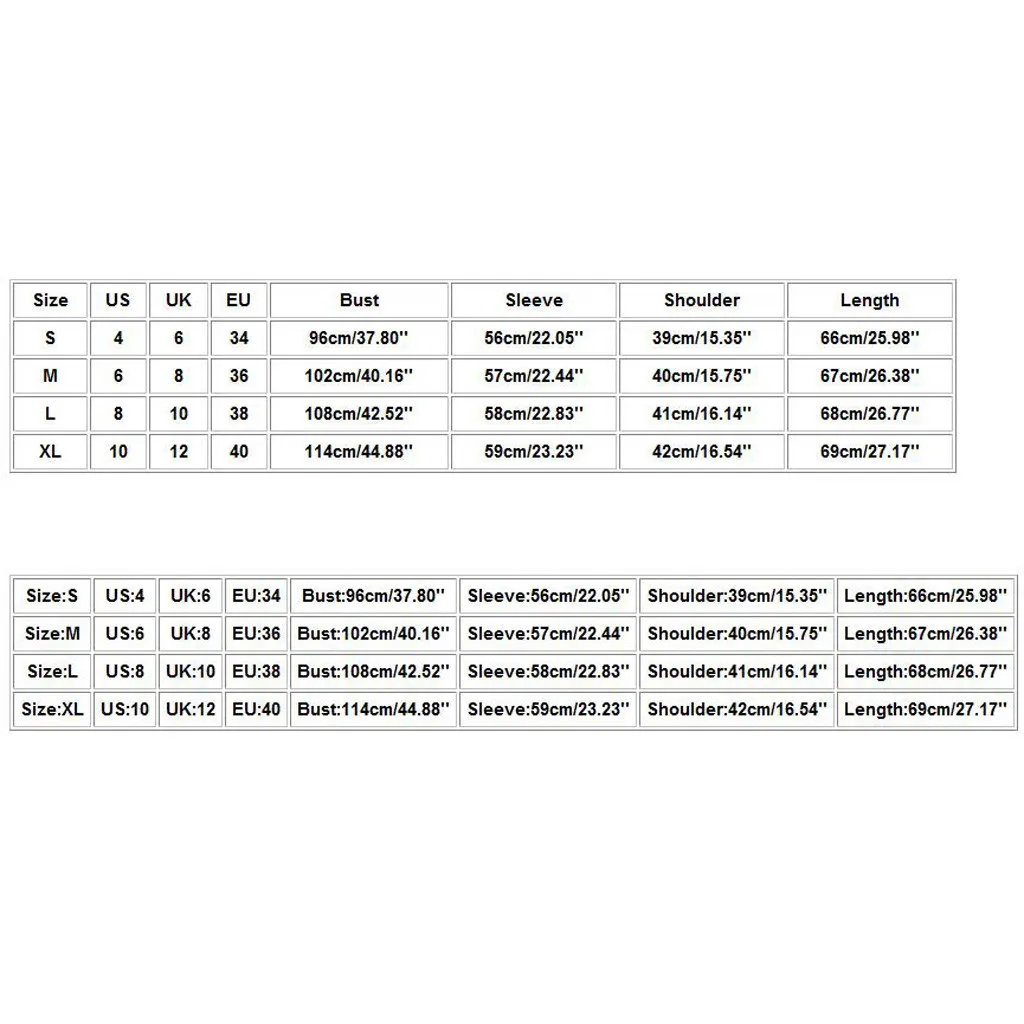 | Size | US | UK | EU | Bust | Sleeve | Shoulder | Length |
|---|---|---|---|---|---|---|---|
| S | 4 | 6 | 34 | 96cm/37.80'' | 56cm/22.05'' | 39cm/15.35'' | 66cm/25.98'' |
| M | 6 | 8 | 36 | 102cm/40.16'' | 57cm/22.44'' | 40cm/15.75'' | 67cm/26.38'' |
| L | 8 | 10 | 38 | 108cm/42.52'' | 58cm/22.83'' | 41cm/16.14'' | 68cm/26.77'' |
| XL | 10 | 12 | 40 | 114cm/44.88'' | 59cm/23.23'' | 42cm/16.54'' | 69cm/27.17'' |

| Size:S | US:4 | UK:6 | EU:34 | Bust:96cm/37.80'' | Sleeve:56cm/22.05'' | Shoulder:39cm/15.35'' | Length:66cm/25.98'' |
|---|---|---|---|---|---|---|---|
| Size:M | US:6 | UK:8 | EU:36 | Bust:102cm/40.16'' | Sleeve:57cm/22.44'' | Shoulder:40cm/15.75'' | Length:67cm/26.38'' |
| Size:L | US:8 | UK:10 | EU:38 | Bust:108cm/42.52'' | Sleeve:58cm/22.83'' | Shoulder:41cm/16.14'' | Length:68cm/26.77'' |
| Size:XL | US:10 | UK:12 | EU:40 | Bust:114cm/44.88'' | Sleeve:59cm/23.23'' | Shoulder:42cm/16.54'' | Length:69cm/27.17'' |